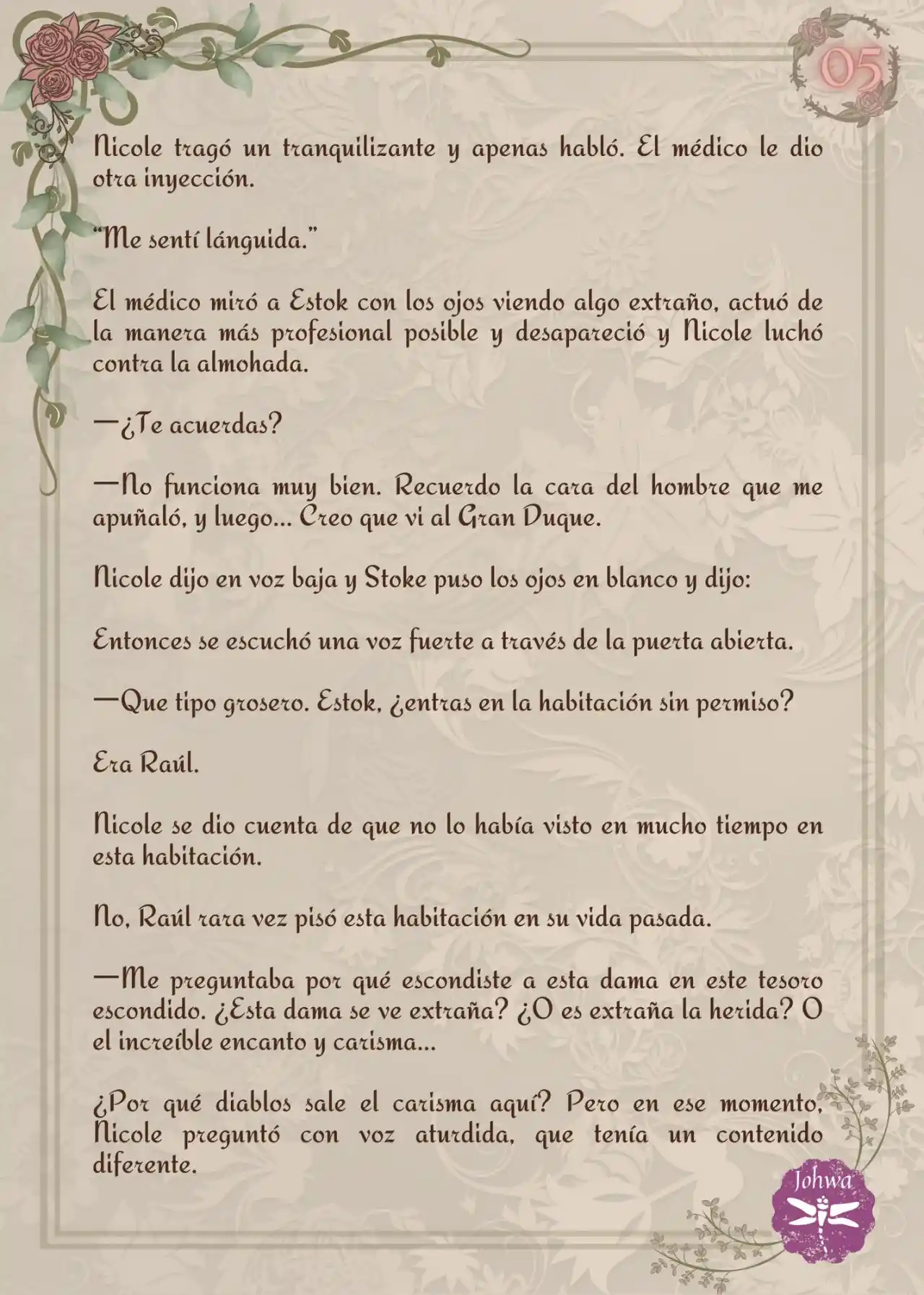 05

Nicole tragó un tranquilizante y apenas habló. El médico le dio otra inyección.

"Me sentí lánguida."

El médico miró a Estok con los ojos viendo algo extraño, actuó de la manera más profesional posible y desapareció y Nicole luchó contra la almohada.

—¿Te acuerdas?

—No funciona muy bien. Recuerdo la cara del hombre que me apuñaló, y luego... Creo que vi al Gran Duque.

Nicole dijo en voz baja y Stoke puso los ojos en blanco y dijo:

Entonces se escuchó una voz fuerte a través de la puerta abierta.

—Que tipo grosero. Estok, ¿entras en la habitación sin permiso?

Era Raúl.

Nicole se dio cuenta de que no lo había visto en mucho tiempo en esta habitación.

No, Raúl rara vez pisó esta habitación en su vida pasada.

—Me preguntaba por qué escondiste a esta dama en este tesoro escondido. ¿Esta dama se ve extraña? ¿O es extraña la herida? O el increíble encanto y carisma...

¿Por qué diablos sale el carisma aquí? Pero en ese momento, Nicole preguntó con voz aturdida, que tenía un contenido diferente.

Johwa